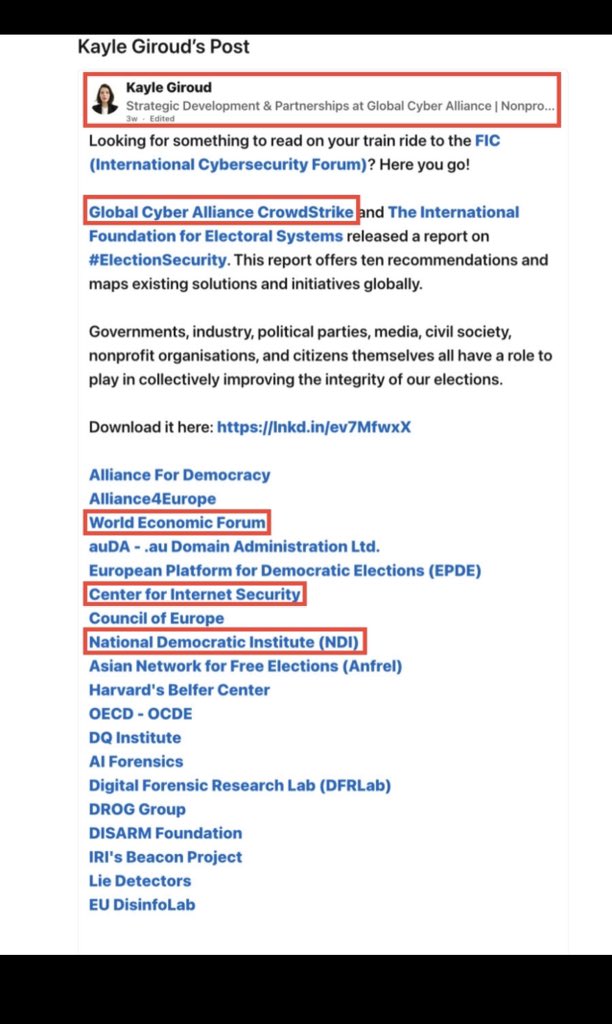 Kayle Giroud's Post

Kayle Giroud
Strategic Development & Partnerships at Global Cyber Alliance | Nonpro...
3w · Edited

Looking for something to read on your train ride to the FIC (International Cybersecurity Forum)? Here you go!

Global Cyber Alliance CrowdStrike and The International Foundation for Electoral Systems released a report on #ElectionSecurity. This report offers ten recommendations and maps existing solutions and initiatives globally.

Governments, industry, political parties, media, civil society, nonprofit organisations, and citizens themselves all have a role to play in collectively improving the integrity of our elections.

Download it here: https://lnkd.in/ev7MfwxX

Alliance For Democracy
Alliance4Europe
World Economic Forum
auDA - .au Domain Administration Ltd.
European Platform for Democratic Elections (EPDE)
Center for Internet Security
Council of Europe
National Democratic Institute (NDI)
Asian Network for Free Elections (Anfrel)
Harvard's Belfer Center
OECD - OCDE
DQ Institute
AI Forensics
Digital Forensic Research Lab (DFRLab)
DROG Group
DISARM Foundation
IRI's Beacon Project
Lie Detectors
EU DisinfoLab